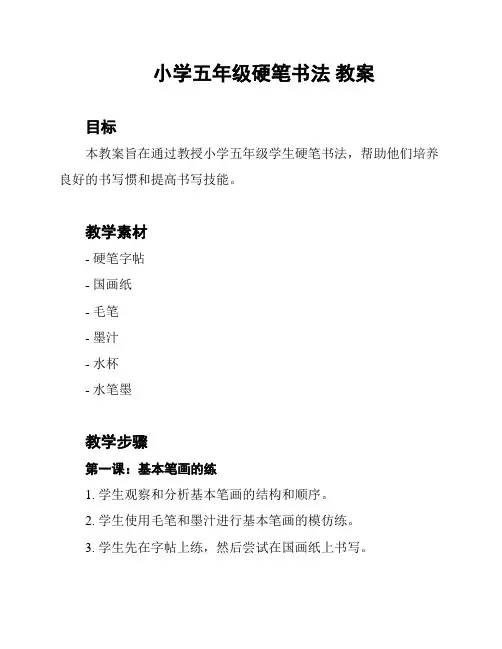 小学五年级硬笔书法 教案

目标

本教案旨在通过教授小学五年级学生硬笔书法，帮助他们培养良好的书写惯和提高书写技能。

教学素材

- 硬笔字帖

- 国画纸

- 毛笔

- 墨汁

- 水杯

- 水笔墨

教学步骤

第一课：基本笔画的练

1. 学生观察和分析基本笔画的结构和顺序。

2. 学生使用毛笔和墨汁进行基本笔画的模仿练。

3. 学生先在字帖上练，然后尝试在国画纸上书写。